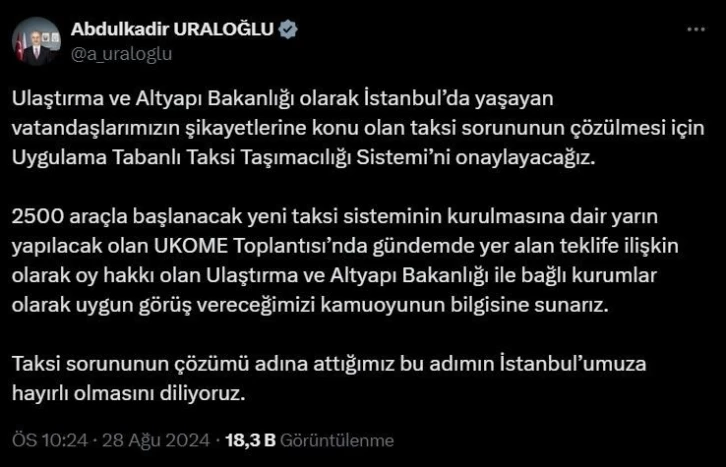 Abdulkadir URALOĞLU
@a_uraloglu

Ulaştırma ve Altyapı Bakanlığı olarak İstanbul'da yaşayan vatandaşlarımızın şikayetlerine konu olan taksi sorununun çözülmesi için Uygulama Tabanlı Taksi Taşımacılığı Sistemi'ni onaylayacağız.

2500 araçla başlanacak yeni taksi sisteminin kurulmasına dair yarın yapılacak olan UKOME Toplantısı'nda gündemde yer alan teklife ilişkin olarak oy hakkı olan Ulaştırma ve Altyapı Bakanlığı ile bağlı kurumlar olarak uygun görüş vereceğimizi kamuoyunun bilgisine sunarız.

Taksi sorununun çözümü adına attığımız bu adımın İstanbul'umuza hayırlı olmasını diliyoruz.

ÖS 10:24 · 28 Ağu 2024 · 18,3 B Görüntülenme